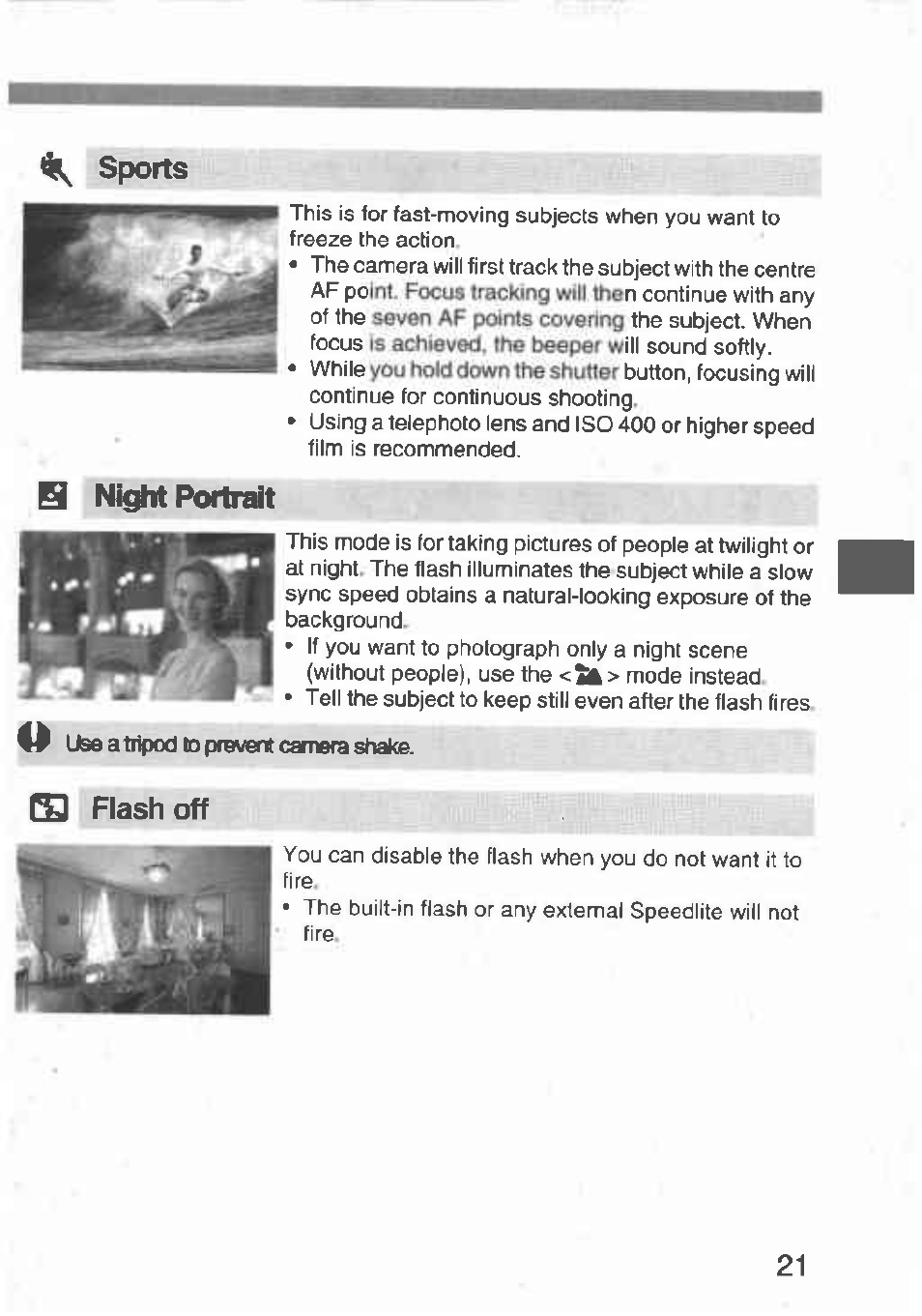 Sports

This is for fast-moving subjects when you want to freeze the action.
• The camera will first track the subject with the centre AF point. Focus tracking will then continue with any of the seven AF points covering the subject. When focus is achieved, the beeper will sound softly.
• While you hold down the shutter button, focusing will continue for continuous shooting.
• Using a telephoto lens and ISO 400 or higher speed film is recommended.

Night Portrait

This mode is for taking pictures of people at twilight or at night. The flash illuminates the subject while a slow sync speed obtains a natural-looking exposure of the background.
• If you want to photograph only a night scene (without people), use the < > mode instead.
• Tell the subject to keep still even after the flash fires.

Use a tripod to prevent camera shake.

Flash off

You can disable the flash when you do not want it to fire.
• The built-in flash or any external Speedlite will not fire.

21